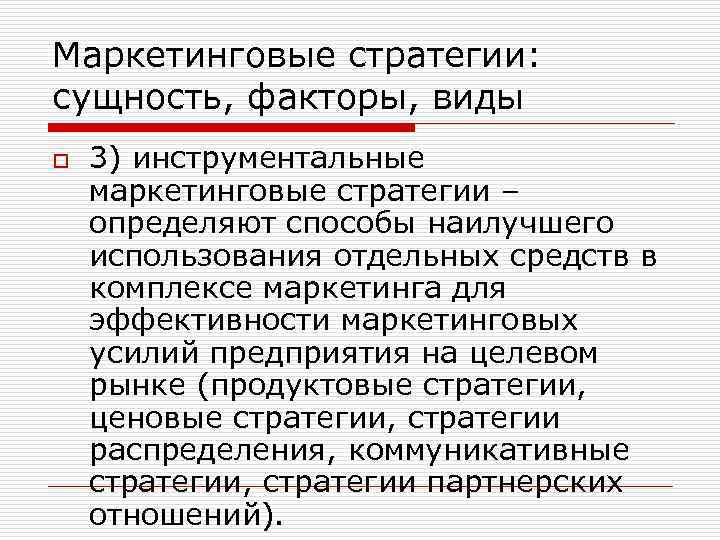 Маркетинговые стратегии: сущность, факторы, виды

3) инструментальные маркетинговые стратегии – определяют способы наилучшего использования отдельных средств в комплексе маркетинга для эффективности маркетинговых усилий предприятия на целевом рынке (продуктовые стратегии, ценовые стратегии, стратегии распределения, коммуникативные стратегии, стратегии партнерских отношений).